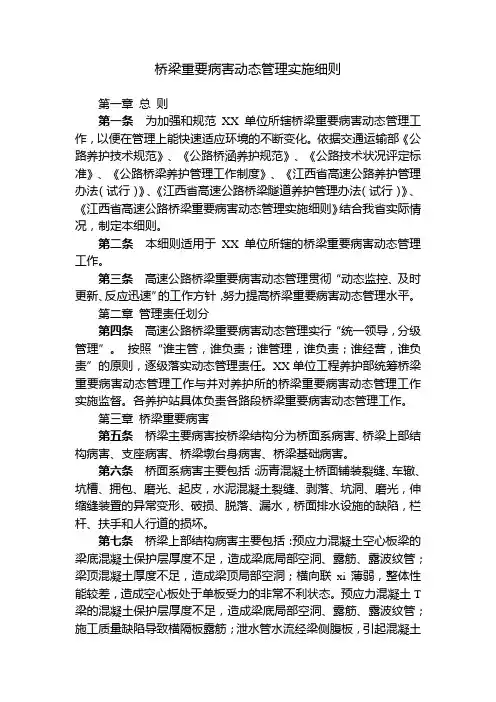 桥梁重要病害动态管理实施细则

第一章 总 则

第一条 为加强和规范 XX 单位所辖桥梁重要病害动态管理工作，以便在管理上能快速适应环境的不断变化。依据交通运输部《公路养护技术规范》、《公路桥涵养护规范》、《公路技术状况评定标准》、《公路桥梁养护管理工作制度》、《江西省高速公路养护管理办法(试行)》、《江西省高速公路桥梁隧道养护管理办法(试行)》、《江西省高速公路桥梁重要病害动态管理实施细则》结合我省实际情况，制定本细则。

第二条 本细则适用于 XX 单位所辖的桥梁重要病害动态管理工作。

第三条 高速公路桥梁重要病害动态管理贯彻“动态监控、及时更新、反应迅速”的工作方针，努力提高桥梁重要病害动态管理水平。

第二章 管理责任划分

第四条 高速公路桥梁重要病害动态管理实行“统一领导，分级管理”。按照“谁主管，谁负责；谁管理，谁负责；谁经营，谁负责”的原则，逐级落实动态管理责任。XX 单位工程养护部统筹桥梁重要病害动态管理工作与并对养护所的桥梁重要病害动态管理工作实施监督。各养护站具体负责各路段桥梁重要病害动态管理工作。

第三章 桥梁重要病害

第五条 桥梁主要病害按桥梁结构分为桥面系病害、桥梁上部结构病害、支座病害、桥梁墩台身病害、桥梁基础病害。

第六条 桥面系病害主要包括：沥青混凝土桥面铺装裂缝、车辙、坑槽、拥包、磨光、起皮，水泥混凝土裂缝、剥落、坑洞、磨光，伸缩缝装置的异常变形、破损、脱落、漏水，桥面排水设施的缺陷，栏杆、扶手和人行道的损坏。

第七条 桥梁上部结构病害主要包括：预应力混凝土空心板梁的梁底混凝土保护层厚度不足，造成梁底局部空洞、露筋、露波纹管；梁顶混凝土厚度不足，造成梁顶局部空洞；横向联 xi 薄弱，整体性能较差，造成空心板处于单板受力的非常不利状态。预应力混凝土 T 梁的混凝土保护层厚度不足，造成梁底局部空洞、露筋、露波纹管；施工质量缺陷导致横隔板露筋；泄水管水流经梁侧腹板，引起混凝土